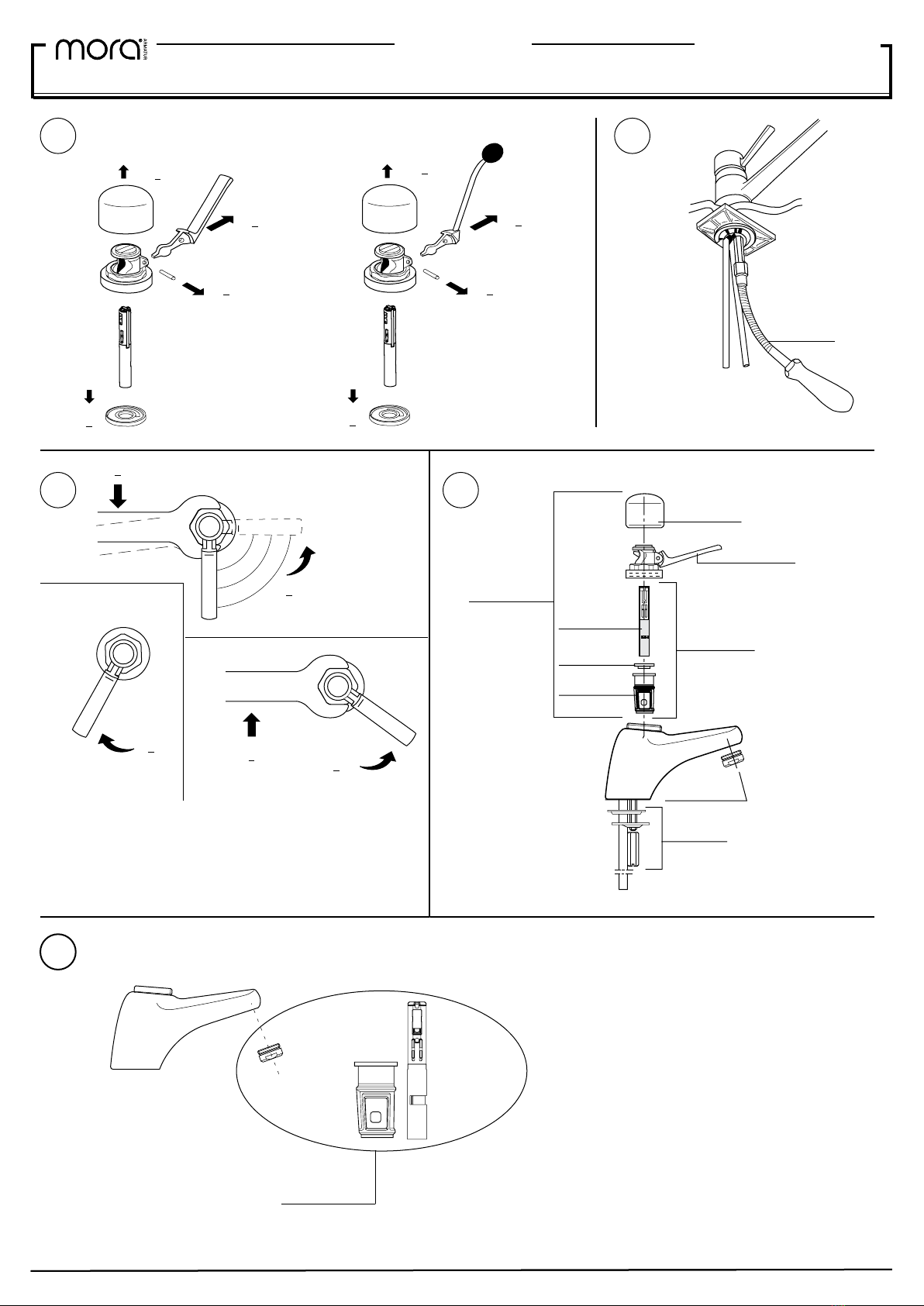 mora ARMATUR